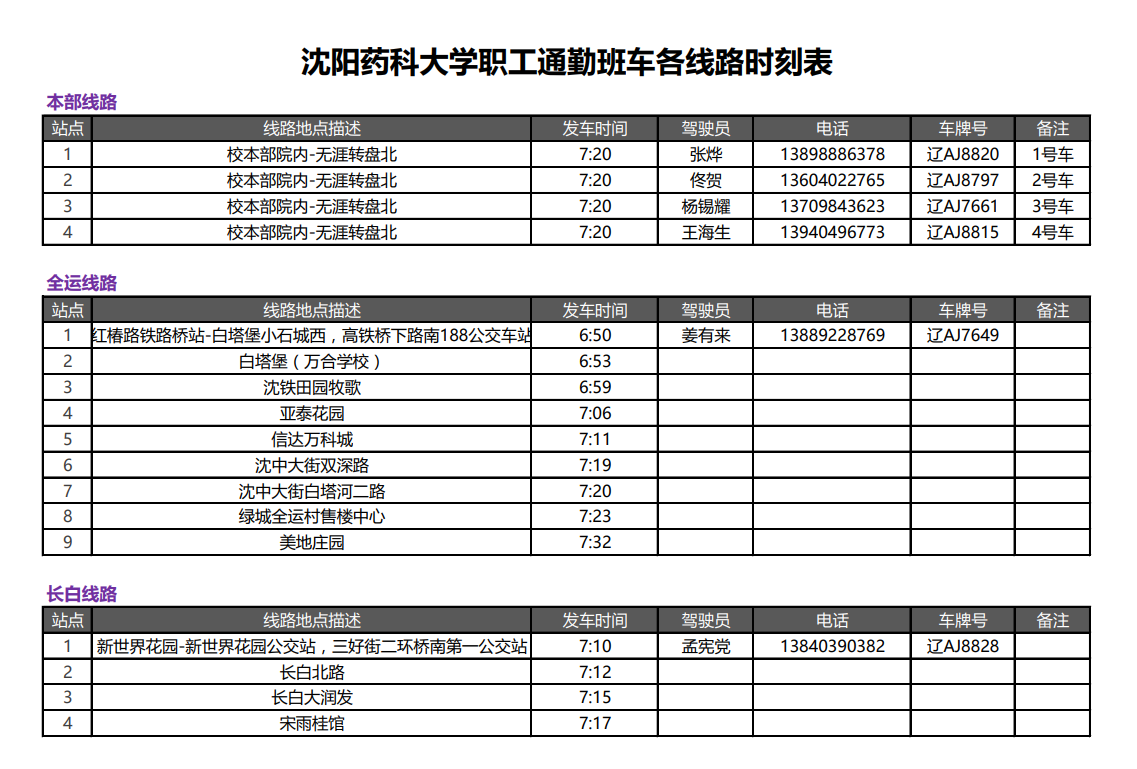 沈阳药科大学职工通勤班车各线路时刻表

本部线路

| 站点 | 线路地点描述 | 发车时间 | 驾驶员 | 电话 | 车牌号 | 备注 |
|---|---|---|---|---|---|---|
| 1 | 校本部院内-无涯转盘北 | 7:20 | 张烨 | 13898886378 | 辽AJ8820 | 1号车 |
| 2 | 校本部院内-无涯转盘北 | 7:20 | 佟贺 | 13604022765 | 辽AJ8797 | 2号车 |
| 3 | 校本部院内-无涯转盘北 | 7:20 | 杨锡耀 | 13709843623 | 辽AJ7661 | 3号车 |
| 4 | 校本部院内-无涯转盘北 | 7:20 | 王海生 | 13940496773 | 辽AJ8815 | 4号车 |

全运线路

| 站点 | 线路地点描述 | 发车时间 | 驾驶员 | 电话 | 车牌号 | 备注 |
|---|---|---|---|---|---|---|
| 1 | 红椿路铁路桥站-白塔堡小石城西，高铁桥下路南188公交车站 | 6:50 | 姜有来 | 13889228769 | 辽AJ7649 | |
| 2 | 白塔堡（万合学校） | 6:53 | | | | |
| 3 | 沈铁田园牧歌 | 6:59 | | | | |
| 4 | 亚泰花园 | 7:06 | | | | |
| 5 | 信达万科城 | 7:11 | | | | |
| 6 | 沈中大街双深路 | 7:19 | | | | |
| 7 | 沈中大街白塔河二路 | 7:20 | | | | |
| 8 | 绿城全运村售楼中心 | 7:23 | | | | |
| 9 | 美地庄园 | 7:32 | | | | |

长白线路

| 站点 | 线路地点描述 | 发车时间 | 驾驶员 | 电话 | 车牌号 | 备注 |
|---|---|---|---|---|---|---|
| 1 | 新世界花园-新世界花园公交站，三好街二环桥南第一公交站 | 7:10 | 孟宪党 | 13840390382 | 辽AJ8828 | |
| 2 | 长白北路 | 7:12 | | | | |
| 3 | 长白大润发 | 7:15 | | | | |
| 4 | 宋雨桂馆 | 7:17 | | | | |